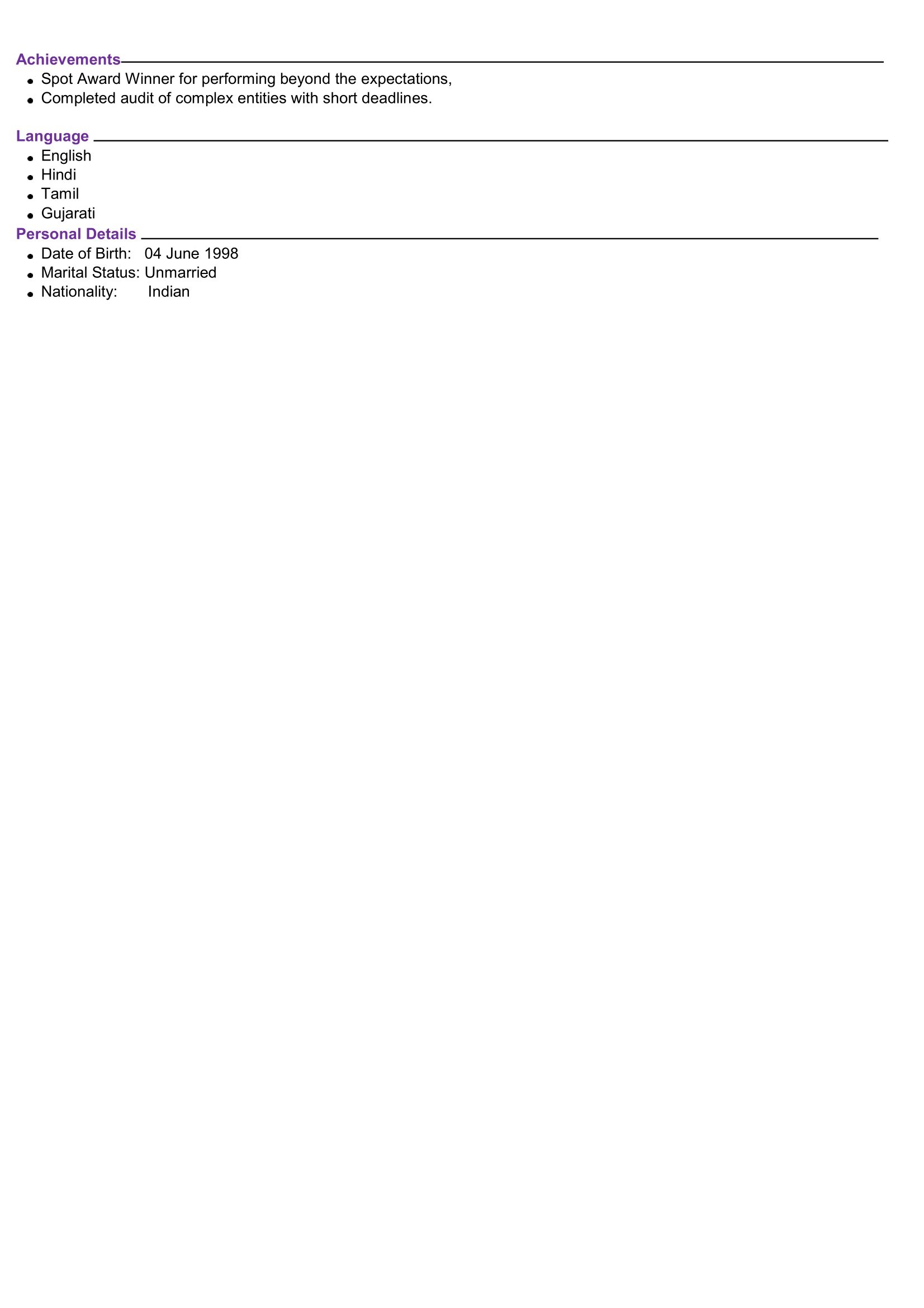 Achievements

- Spot Award Winner for performing beyond the expectations,
- Completed audit of complex entities with short deadlines.

Language

- English
- Hindi
- Tamil
- Gujarati

Personal Details

- Date of Birth: 04 June 1998
- Marital Status: Unmarried
- Nationality: Indian